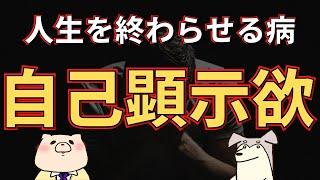 人生を終わらせる病

自己顕示欲